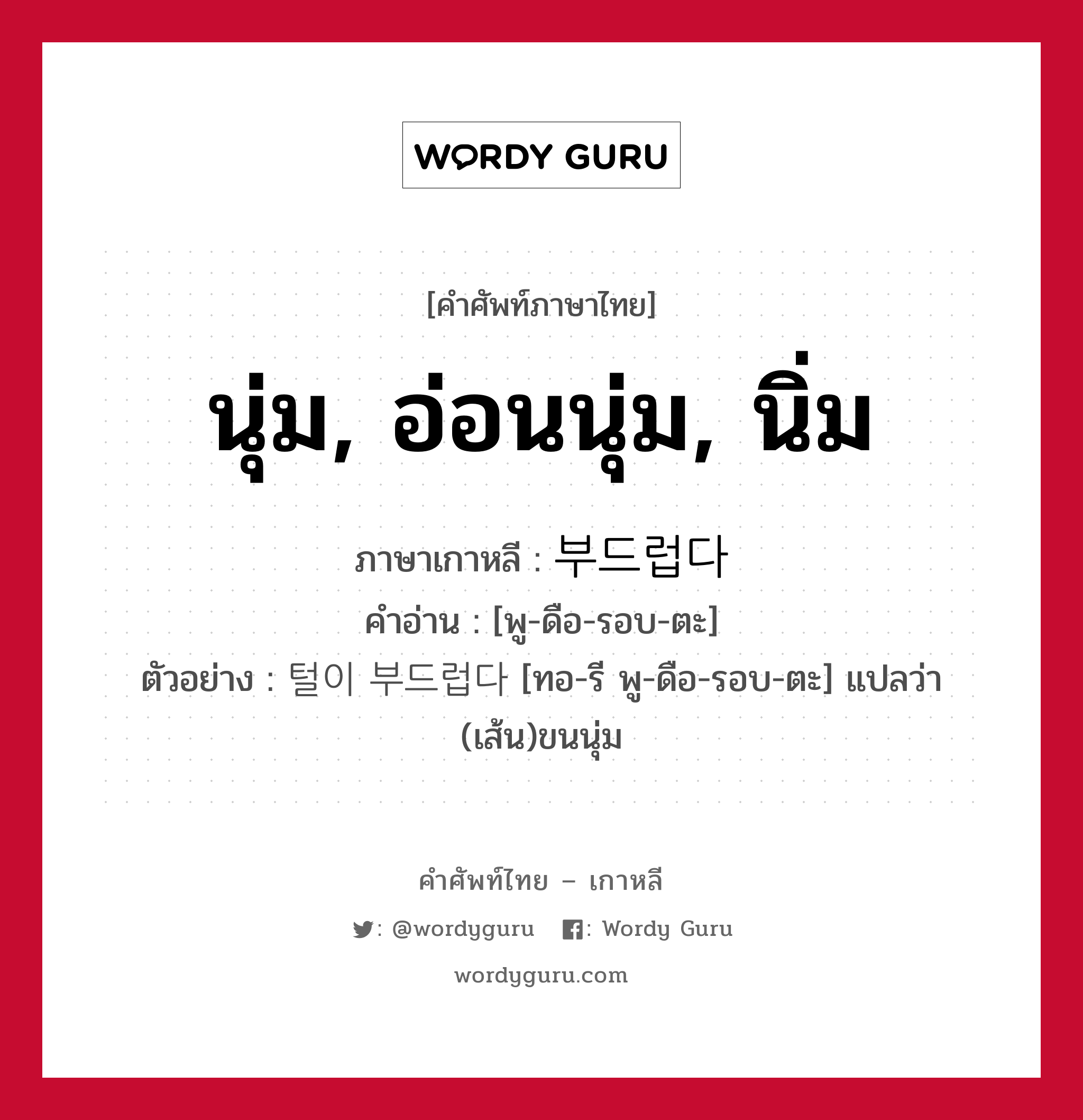 WORDY GURU

[คำศัพท์ภาษาไทย]

นุ่ม, อ่อนนุ่ม, นิ่ม

ภาษาเกาหลี : 부드럽다
คำอ่าน : [พู-ดือ-รอบ-ตะ]
ตัวอย่าง : 털이 부드럽다 [ทอ-รี พู-ดือ-รอบ-ตะ] แปลว่า (เส้น)ขนนุ่ม

คำศัพท์ไทย – เกาหลี
: @wordyguru : Wordy Guru
wordyguru.com